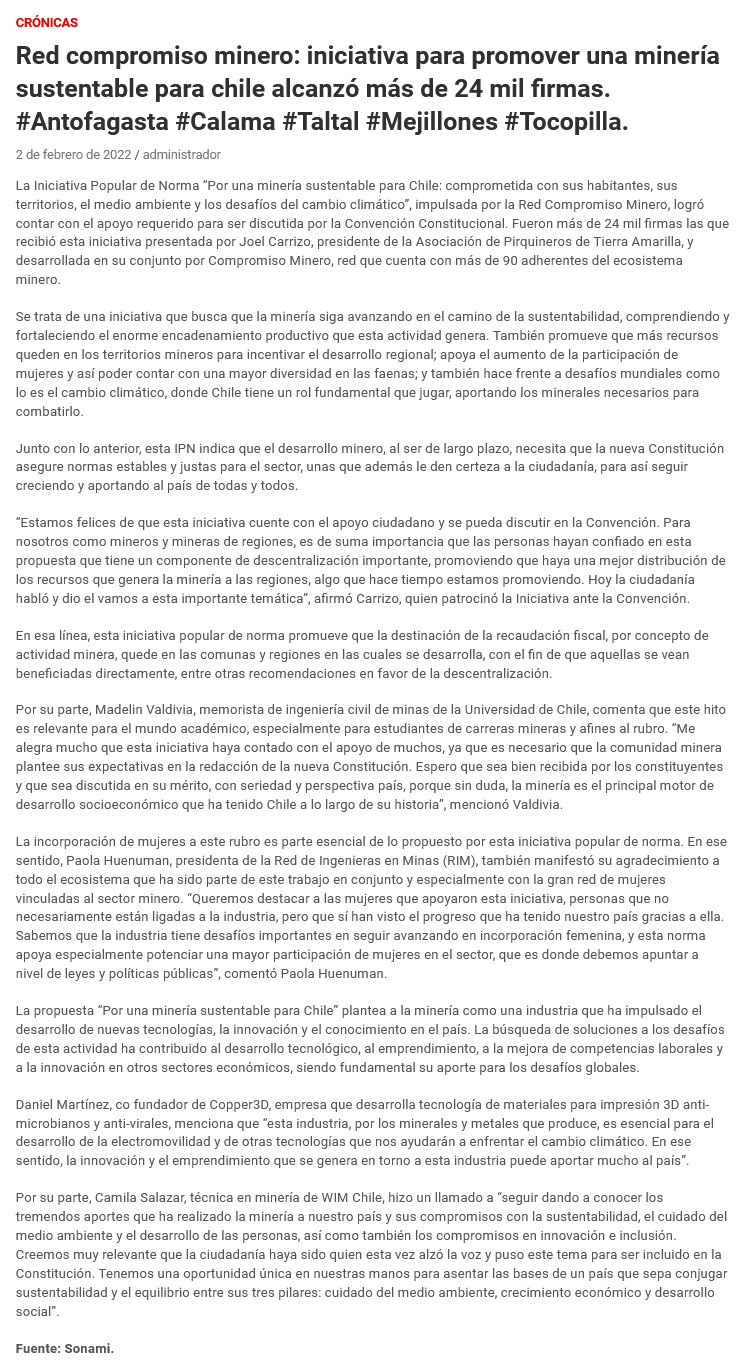 CRÓNICAS

Red compromiso minero: iniciativa para promover una minería sustentable para chile alcanzó más de 24 mil firmas. #Antofagasta #Calama #Taltal #Mejillones #Tocopilla.

2 de febrero de 2022 / administrador

La Iniciativa Popular de Norma “Por una minería sustentable para Chile: comprometida con sus habitantes, sus territorios, el medio ambiente y los desafíos del cambio climático”, impulsada por la Red Compromiso Minero, logró contar con el apoyo requerido para ser discutida por la Convención Constitucional. Fueron más de 24 mil firmas las que recibió esta iniciativa presentada por Joel Carrizo, presidente de la Asociación de Pirquineros de Tierra Amarilla, y desarrollada en su conjunto por Compromiso Minero, red que cuenta con más de 90 adherentes del ecosistema minero.

Se trata de una iniciativa que busca que la minería siga avanzando en el camino de la sustentabilidad, comprendiendo y fortaleciendo el enorme encadenamiento productivo que esta actividad genera. También promueve que más recursos queden en los territorios mineros para incentivar el desarrollo regional; apoya el aumento de la participación de mujeres y así poder contar con una mayor diversidad en las faenas; y también hace frente a desafíos mundiales como lo es el cambio climático, donde Chile tiene un rol fundamental que jugar, aportando los minerales necesarios para combatirlo.

Junto con lo anterior, esta IPN indica que el desarrollo minero, al ser de largo plazo, necesita que la nueva Constitución asegure normas estables y justas para el sector, unas que además le den certeza a la ciudadanía, para así seguir creciendo y aportando al país de todas y todos.

“Estamos felices de que esta iniciativa cuente con el apoyo ciudadano y se pueda discutir en la Convención. Para nosotros como mineros y mineras de regiones, es de suma importancia que las personas hayan confiado en esta propuesta que tiene un componente de descentralización importante, promoviendo que haya una mejor distribución de los recursos que genera la minería a las regiones, algo que hace tiempo estamos promoviendo. Hoy la ciudadanía habló y dio el vamos a esta importante temática”, afirmó Carrizo, quien patrocinó la Iniciativa ante la Convención.

En esa línea, esta iniciativa popular de norma promueve que la destinación de la recaudación fiscal, por concepto de actividad minera, quede en las comunas y regiones en las cuales se desarrolla, con el fin de que aquellas se vean beneficiadas directamente, entre otras recomendaciones en favor de la descentralización.

Por su parte, Madelin Valdivia, memorista de ingeniería civil de minas de la Universidad de Chile, comenta que este hito es relevante para el mundo académico, especialmente para estudiantes de carreras mineras y afines al rubro. “Me alegra mucho que esta iniciativa haya contado con el apoyo de muchos, ya que es necesario que la comunidad minera plantee sus expectativas en la redacción de la nueva Constitución. Espero que sea bien recibida por los constituyentes y que sea discutida en su mérito, con seriedad y perspectiva país, porque sin duda, la minería es el principal motor de desarrollo socioeconómico que ha tenido Chile a lo largo de su historia”, mencionó Valdivia.

La incorporación de mujeres a este rubro es parte esencial de lo propuesto por esta iniciativa popular de norma. En ese sentido, Paola Huenuman, presidenta de la Red de Ingenieras en Minas (RIM), también manifestó su agradecimiento a todo el ecosistema que ha sido parte de este trabajo en conjunto y especialmente con la gran red de mujeres vinculadas al sector minero. “Queremos destacar a las mujeres que apoyaron esta iniciativa, personas que no necesariamente están ligadas a la industria, pero que sí han visto el progreso que ha tenido nuestro país gracias a ella. Sabemos que la industria tiene desafíos importantes en seguir avanzando en incorporación femenina, y esta norma apoya especialmente potenciar una mayor participación de mujeres en el sector, que es donde debemos apuntar a nivel de leyes y políticas públicas”, comentó Paola Huenuman.

La propuesta “Por una minería sustentable para Chile” plantea a la minería como una industria que ha impulsado el desarrollo de nuevas tecnologías, la innovación y el conocimiento en el país. La búsqueda de soluciones a los desafíos de esta actividad ha contribuido al desarrollo tecnológico, al emprendimiento, a la mejora de competencias laborales y a la innovación en otros sectores económicos, siendo fundamental su aporte para los desafíos globales.

Daniel Martínez, co fundador de Copper3D, empresa que desarrolla tecnología de materiales para impresión 3D anti-microbianos y anti-virales, menciona que “esta industria, por los minerales y metales que produce, es esencial para el desarrollo de la electromovilidad y de otras tecnologías que nos ayudarán a enfrentar el cambio climático. En ese sentido, la innovación y el emprendimiento que se genera en torno a esta industria puede aportar mucho al país”.

Por su parte, Camila Salazar, técnica en minería de WIM Chile, hizo un llamado a “seguir dando a conocer los tremendos aportes que ha realizado la minería a nuestro país y sus compromisos con la sustentabilidad, el cuidado del medio ambiente y el desarrollo de las personas, así como también los compromisos en innovación e inclusión. Creemos muy relevante que la ciudadanía haya sido quien esta vez alzó la voz y puso este tema para ser incluido en la Constitución. Tenemos una oportunidad única en nuestras manos para asentar las bases de un país que sepa conjugar sustentabilidad y el equilibrio entre sus tres pilares: cuidado del medio ambiente, crecimiento económico y desarrollo social”.

Fuente: Sonami.